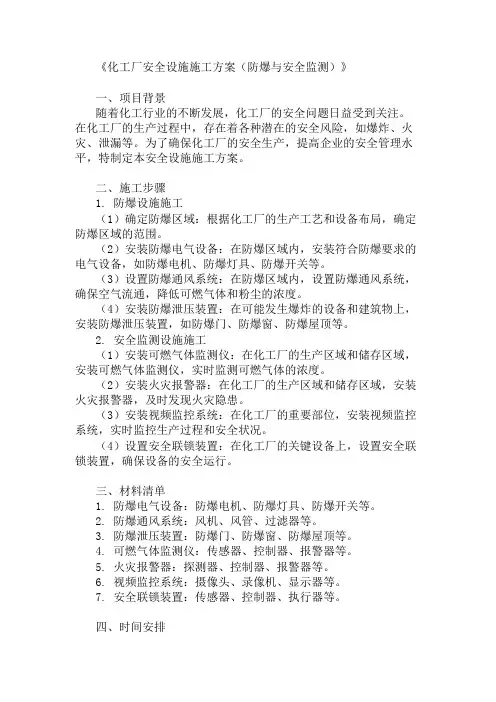 《化工厂安全设施施工方案（防爆与安全监测）》

一、项目背景

随着化工行业的不断发展，化工厂的安全问题日益受到关注。在化工厂的生产过程中，存在着各种潜在的安全风险，如爆炸、火灾、泄漏等。为了确保化工厂的安全生产，提高企业的安全管理水平，特制定本安全设施施工方案。

二、施工步骤

1. 防爆设施施工

（1）确定防爆区域：根据化工厂的生产工艺和设备布局，确定防爆区域的范围。

（2）安装防爆电气设备：在防爆区域内，安装符合防爆要求的电气设备，如防爆电机、防爆灯具、防爆开关等。

（3）设置防爆通风系统：在防爆区域内，设置防爆通风系统，确保空气流通，降低可燃气体和粉尘的浓度。

（4）安装防爆泄压装置：在可能发生爆炸的设备和建筑物上，安装防爆泄压装置，如防爆门、防爆窗、防爆屋顶等。

2. 安全监测设施施工

（1）安装可燃气体监测仪：在化工厂的生产区域和储存区域，安装可燃气体监测仪，实时监测可燃气体的浓度。

（2）安装火灾报警器：在化工厂的生产区域和储存区域，安装火灾报警器，及时发现火灾隐患。

（3）安装视频监控系统：在化工厂的重要部位，安装视频监控系统，实时监控生产过程和安全状况。

（4）设置安全联锁装置：在化工厂的关键设备上，设置安全联锁装置，确保设备的安全运行。

三、材料清单

1. 防爆电气设备：防爆电机、防爆灯具、防爆开关等。
2. 防爆通风系统：风机、风管、过滤器等。
3. 防爆泄压装置：防爆门、防爆窗、防爆屋顶等。
4. 可燃气体监测仪：传感器、控制器、报警器等。
5. 火灾报警器：探测器、控制器、报警器等。
6. 视频监控系统：摄像头、录像机、显示器等。
7. 安全联锁装置：传感器、控制器、执行器等。

四、时间安排